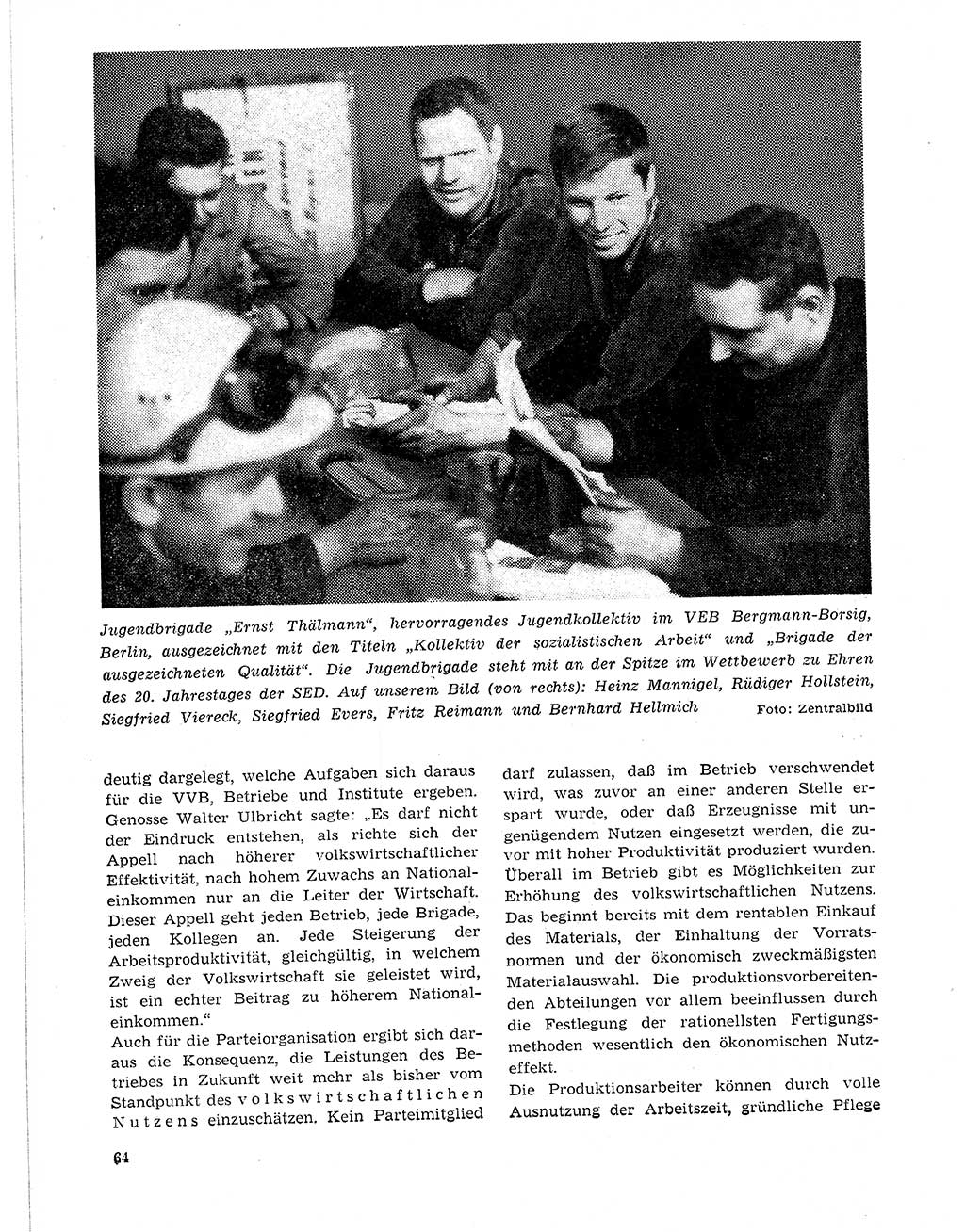 Jugendbrigade „Ernst Thälmann", hervorragendes Jugendkollektiv im VEB Bergmann-Borsig, Berlin, ausgezeichnet mit den Titeln „Kollektiv der sozialistischen Arbeit" und „Brigade der ausgezeichneten Qualität". Die Jugendbrigade steht mit an der Spitze im Wettbewerb zu Ehren des 20. Jahrestages der SED. Auf unserem Bild (von rechts): Heinz Mannigel, Rüdiger Hollstein, Siegfried Viereck, Siegfried Evers, Fritz Reimann und Bernhard Hellmich Foto: Zentralbild

deutig dargelegt, welche Aufgaben sich daraus für die VVB, Betriebe und Institute ergeben. Genosse Walter Ulbricht sagte: „Es darf nicht der Eindruck entstehen, als richte sich der Appell nach höherer volkswirtschaftlicher Effektivität, nach hohem Zuwachs an Nationaleinkommen nur an die Leiter der Wirtschaft. Dieser Appell geht jeden Betrieb, jede Brigade, jeden Kollegen an. Jede Steigerung der Arbeitsproduktivität, gleichgültig, in welchem Zweig der Volkswirtschaft sie geleistet wird, ist ein echter Beitrag zu höherem Nationaleinkommen."
Auch für die Parteiorganisation ergibt sich daraus die Konsequenz, die Leistungen des Betriebes in Zukunft weit mehr als bisher vom Standpunkt des volkswirtschaftlichen Nutzens einzuschätzen. Kein Parteimitglied darf zulassen, daß im Betrieb verschwendet wird, was zuvor an einer anderen Stelle erspart wurde, oder daß Erzeugnisse mit ungenügendem Nutzen eingesetzt werden, die zuvor mit hoher Produktivität produziert wurden. Überall im Betrieb gibt es Möglichkeiten zur Erhöhung des volkswirtschaftlichen Nutzens. Das beginnt bereits mit dem rentablen Einkauf des Materials, der Einhaltung der Vorratsnormen und der ökonomisch zweckmäßigsten Materialauswahl. Die produktionsvorbereitenden Abteilungen vor allem beeinflussen durch die Festlegung der rationellsten Fertigungsmethoden wesentlich den ökonomischen Nutzeffekt.
Die Produktionsarbeiter können durch volle Ausnutzung der Arbeitszeit, gründliche Pflege

64